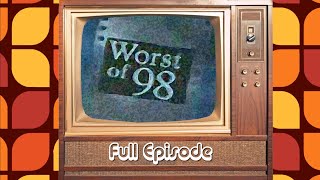 Worst of 98

Full Episode